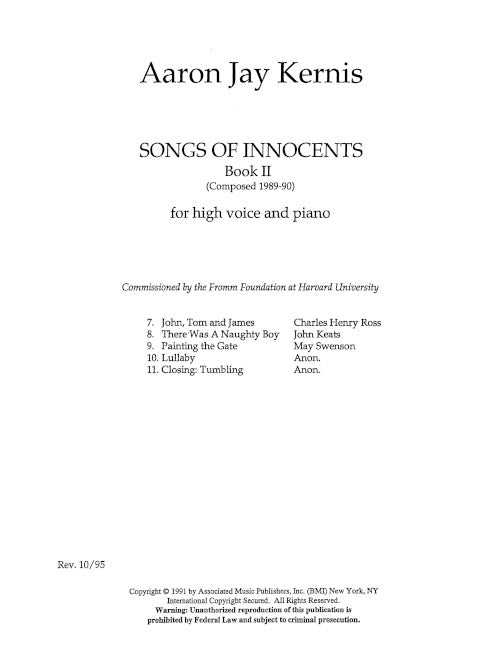 Aaron Jay Kernis

SONGS OF INNOCENTS
Book II
(Composed 1989-90)

for high voice and piano

Commissioned by the Fromm Foundation at Harvard University

7. John, Tom and James    Charles Henry Ross
8. There Was A Naughty Boy    John Keats
9. Painting the Gate    May Swenson
10. Lullaby    Anon.
11. Closing: Tumbling    Anon.

Rev. 10/95

Copyright © 1991 by Associated Music Publishers, Inc. (BMI) New York, NY
International Copyright Secured. All Rights Reserved.
Warning: Unauthorized reproduction of this publication is prohibited by Federal Law and subject to criminal prosecution.